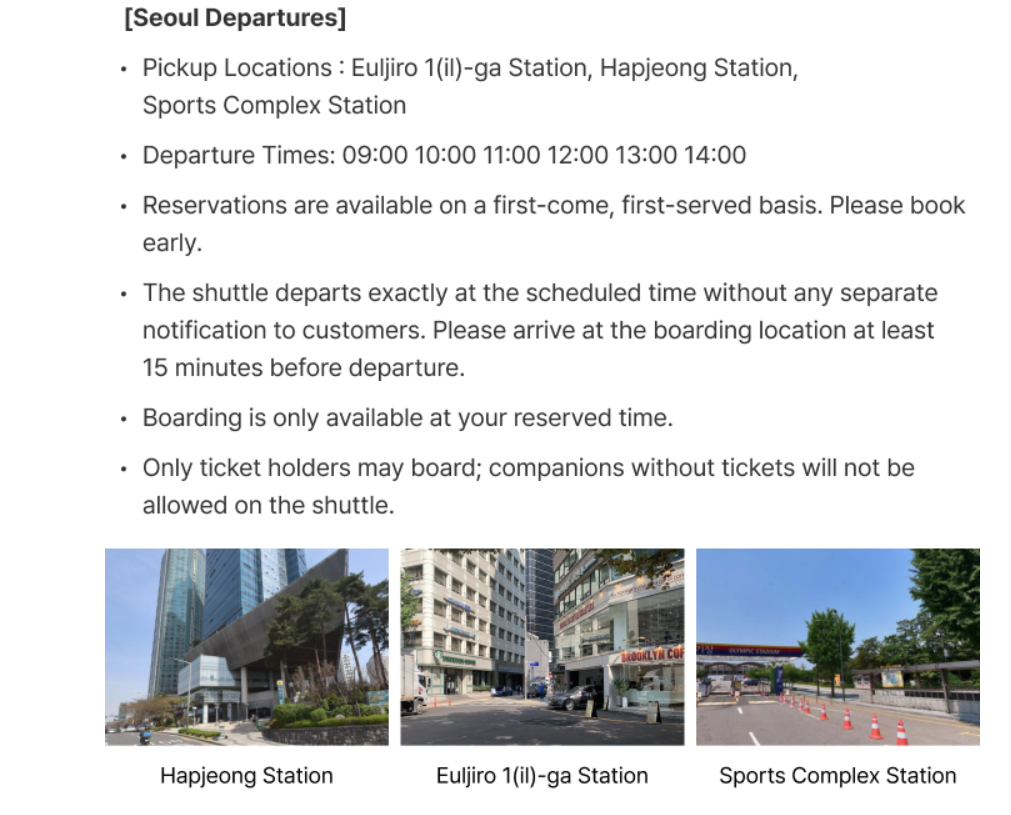 [Seoul Departures]

• Pickup Locations : Euljiro 1(il)-ga Station, Hapjeong Station, Sports Complex Station

• Departure Times: 09:00 10:00 11:00 12:00 13:00 14:00

• Reservations are available on a first-come, first-served basis. Please book early.

• The shuttle departs exactly at the scheduled time without any separate notification to customers. Please arrive at the boarding location at least 15 minutes before departure.

• Boarding is only available at your reserved time.

• Only ticket holders may board; companions without tickets will not be allowed on the shuttle.

Hapjeong Station

Euljiro 1(il)-ga Station

Sports Complex Station